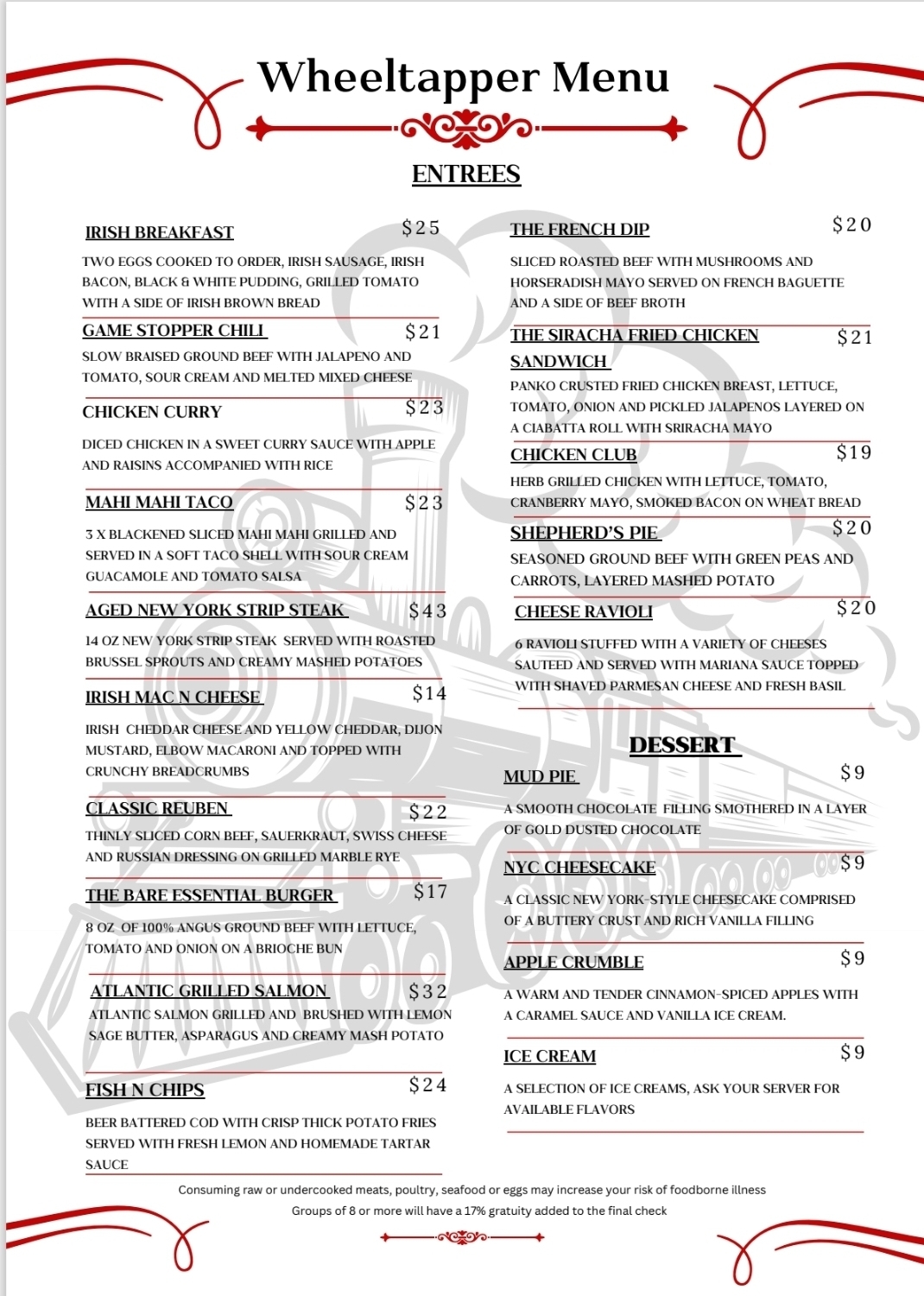 Wheeltapper Menu

ENTREES

IRISH BREAKFAST $25

TWO EGGS COOKED TO ORDER, IRISH SAUSAGE, IRISH BACON, BLACK & WHITE PUDDING, GRILLED TOMATO WITH A SIDE OF IRISH BROWN BREAD

GAME STOPPER CHILI $21

SLOW BRAISED GROUND BEEF WITH JALAPENO AND TOMATO, SOUR CREAM AND MELTED MIXED CHEESE

CHICKEN CURRY $23

DICED CHICKEN IN A SWEET CURRY SAUCE WITH APPLE AND RAISINS ACCOMPANIED WITH RICE

MAHI MAHI TACO $23

3 X BLACKENED SLICED MAHI MAHI GRILLED AND SERVED IN A SOFT TACO SHELL WITH SOUR CREAM GUACAMOLE AND TOMATO SALSA

AGED NEW YORK STRIP STEAK $43

14 OZ NEW YORK STRIP STEAK SERVED WITH ROASTED BRUSSEL SPROUTS AND CREAMY MASHED POTATOES

IRISH MAC N CHEESE $14

IRISH CHEDDAR CHEESE AND YELLOW CHEDDAR, DIJON MUSTARD, ELBOW MACARONI AND TOPPED WITH CRUNCHY BREADCRUMBS

CLASSIC REUBEN $22

THINLY SLICED CORN BEEF, SAUERKRAUT, SWISS CHEESE AND RUSSIAN DRESSING ON GRILLED MARBLE RYE

THE BARE ESSENTIAL BURGER $17

8 OZ OF 100% ANGUS GROUND BEEF WITH LETTUCE, TOMATO AND ONION ON A BRIOCHE BUN

ATLANTIC GRILLED SALMON $32

ATLANTIC SALMON GRILLED AND BRUSHED WITH LEMON SAGE BUTTER, ASPARAGUS AND CREAMY MASH POTATO

FISH N CHIPS $24

BEER BATTERED COD WITH CRISP THICK POTATO FRIES SERVED WITH FRESH LEMON AND HOMEMADE TARTAR SAUCE

THE FRENCH DIP $20

SLICED ROASTED BEEF WITH MUSHROOMS AND HORSERADISH MAYO SERVED ON FRENCH BAGUETTE AND A SIDE OF BEEF BROTH

THE SIRACHA FRIED CHICKEN SANDWICH $21

PANKO CRUSTED FRIED CHICKEN BREAST, LETTUCE, TOMATO, ONION AND PICKLED JALAPENOS LAYERED ON A CIABATTA ROLL WITH SRIRACHA MAYO

CHICKEN CLUB $19

HERB GRILLED CHICKEN WITH LETTUCE, TOMATO, CRANBERRY MAYO, SMOKED BACON ON WHEAT BREAD

SHEPHERD'S PIE $20

SEASONED GROUND BEEF WITH GREEN PEAS AND CARROTS, LAYERED MASHED POTATO

CHEESE RAVIOLI $20

6 RAVIOLI STUFFED WITH A VARIETY OF CHEESES SAUTEED AND SERVED WITH MARIANA SAUCE TOPPED WITH SHAVED PARMESAN CHEESE AND FRESH BASIL

DESSERT

MUD PIE $9

A SMOOTH CHOCOLATE FILLING SMOTHERED IN A LAYER OF GOLD DUSTED CHOCOLATE

NYC CHEESECAKE $9

A CLASSIC NEW YORK-STYLE CHEESECAKE COMPRISED OF A BUTTERY CRUST AND RICH VANILLA FILLING

APPLE CRUMBLE $9

A WARM AND TENDER CINNAMON-SPICED APPLES WITH A CARAMEL SAUCE AND VANILLA ICE CREAM.

ICE CREAM $9

A SELECTION OF ICE CREAMS, ASK YOUR SERVER FOR AVAILABLE FLAVORS

Consuming raw or undercooked meats, poultry, seafood or eggs may increase your risk of foodborne illness
Groups of 8 or more will have a 17% gratuity added to the final check